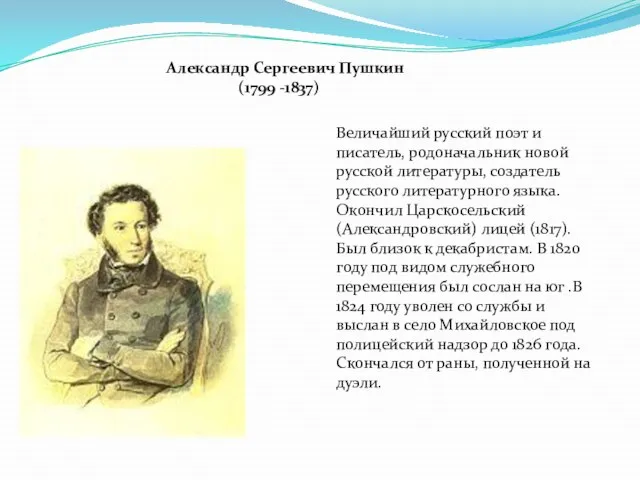 Александр Сергеевич Пушкин
(1799 -1837)

Величайший русский поэт и писатель, родоначальник новой русской литературы, создатель русского литературного языка. Окончил Царскосельский (Александровский) лицей (1817). Был близок к декабристам. В 1820 году под видом служебного перемещения был сослан на юг .В 1824 году уволен со службы и выслан в село Михайловское под полицейский надзор до 1826 года. Скончался от раны, полученной на дуэли.